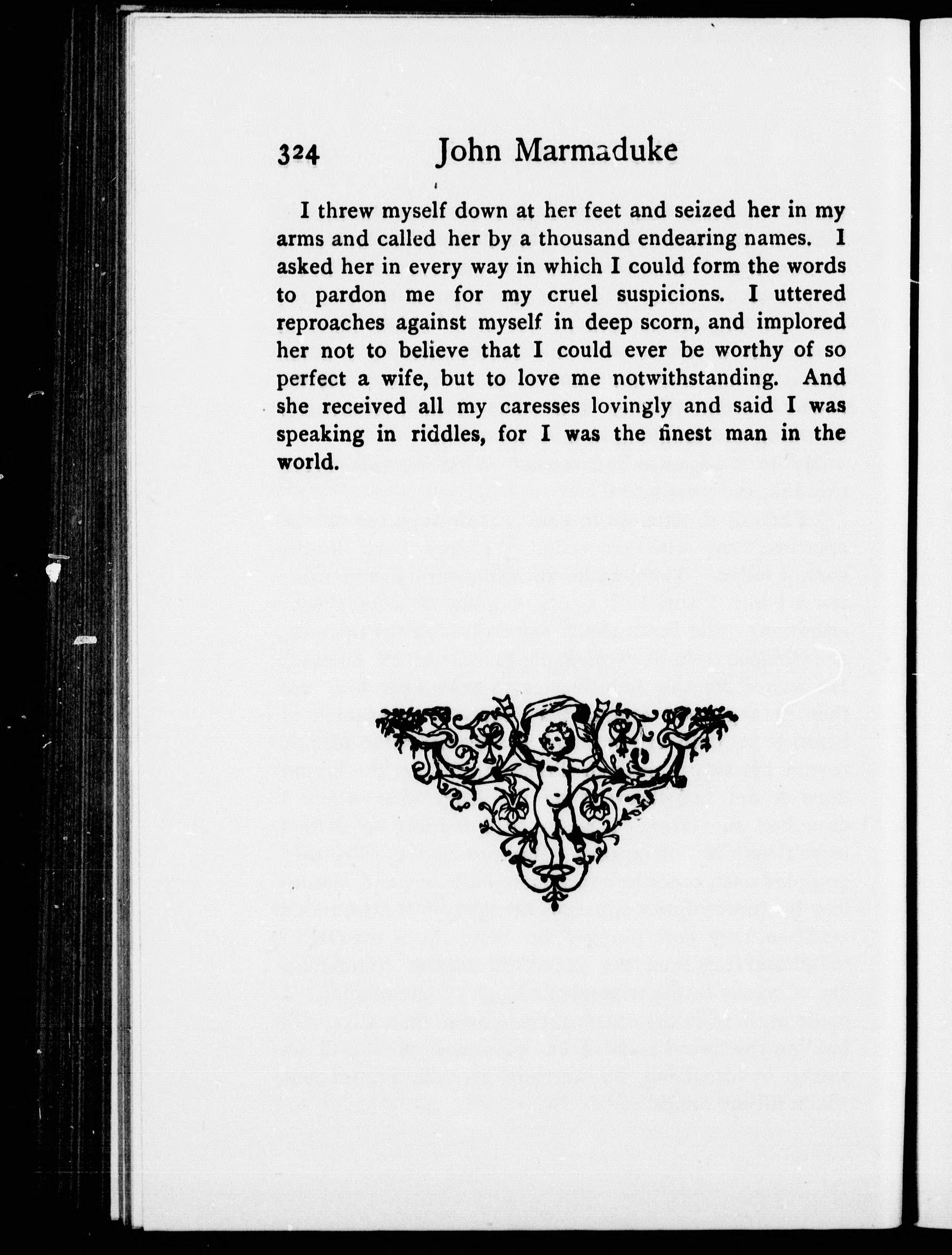 324 John Marmaduke

I threw myself down at her feet and seized her in my arms and called her by a thousand endearing names. I asked her in every way in which I could form the words to pardon me for my cruel suspicions. I uttered reproaches against myself in deep scorn, and implored her not to believe that I could ever be worthy of so perfect a wife, but to love me notwithstanding. And she received all my caresses lovingly and said I was speaking in riddles, for I was the finest man in the world.